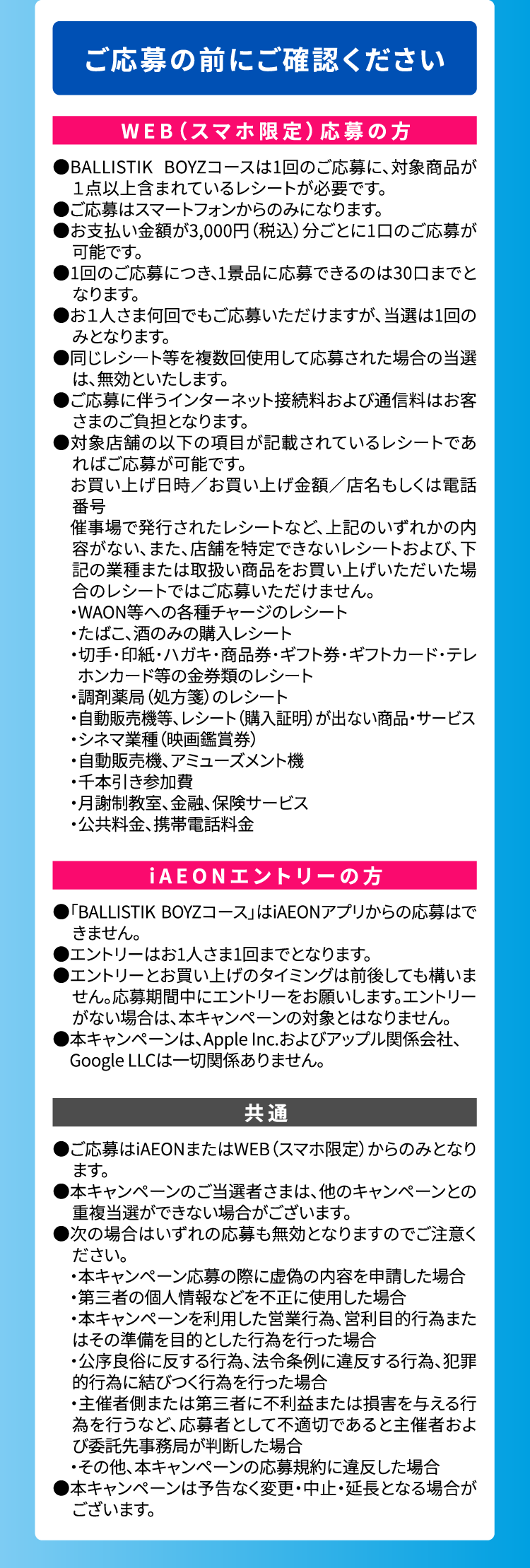 ご応募の前にご確認ください

WEB（スマホ限定）応募の方

●BALLISTIK BOYZコースは1回のご応募に、対象商品が１点以上含まれているレシートが必要です。
●ご応募はスマートフォンからのみになります。
●お支払い金額が3,000円（税込）分ごとに1口のご応募が可能です。
●1回のご応募につき、1景品に応募できるのは30口までとなります。
●お１人さま何回でもご応募いただけますが、当選は1回のみとなります。
●同じレシート等を複数回使用して応募された場合の当選は、無効といたします。
●ご応募に伴うインターネット接続料および通信料はお客さまのご負担となります。
●対象店舗の以下の項目が記載されているレシートであればご応募が可能です。
お買い上げ日時／お買い上げ金額／店名もしくは電話番号
催事場で発行されたレシートなど、上記のいずれかの内容がない、また、店舗を特定できないレシートおよび、下記の業種または取扱い商品をお買い上げいただいた場合のレシートではご応募いただけません。
・WAON等への各種チャージのレシート
・たばこ、酒のみの購入レシート
・切手・印紙・ハガキ・商品券・ギフト券・ギフトカード・テレホンカード等の金券類のレシート
・調剤薬局（処方箋）のレシート
・自動販売機等、レシート（購入証明）が出ない商品・サービス
・シネマ業種（映画鑑賞券）
・自動販売機、アミューズメント機
・千本引き参加費
・月謝制教室、金融、保険サービス
・公共料金、携帯電話料金

iAEONエントリーの方

●「BALLISTIK BOYZコース」はiAEONアプリからの応募はできません。
●エントリーはお1人さま1回までとなります。
●エントリーとお買い上げのタイミングは前後しても構いません。応募期間中にエントリーをお願いします。エントリーがない場合は、本キャンペーンの対象とはなりません。
●本キャンペーンは、Apple Inc.およびアップル関係会社、Google LLCは一切関係ありません。

共通

●ご応募はiAEONまたはWEB（スマホ限定）からのみとなります。
●本キャンペーンのご当選者さまは、他のキャンペーンとの重複当選ができない場合がございます。
●次の場合はいずれの応募も無効となりますのでご注意ください。
・本キャンペーン応募の際に虚偽の内容を申請した場合
・第三者の個人情報などを不正に使用した場合
・本キャンペーンを利用した営業行為、営利目的行為またはその準備を目的とした行為を行った場合
・公序良俗に反する行為、法令条例に違反する行為、犯罪的行為に結びつく行為を行った場合
・主催者側または第三者に不利益または損害を与える行為を行うなど、応募者として不適切であると主催者および委託先事務局が判断した場合
・その他、本キャンペーンの応募規約に違反した場合
●本キャンペーンは予告なく変更・中止・延長となる場合がございます。